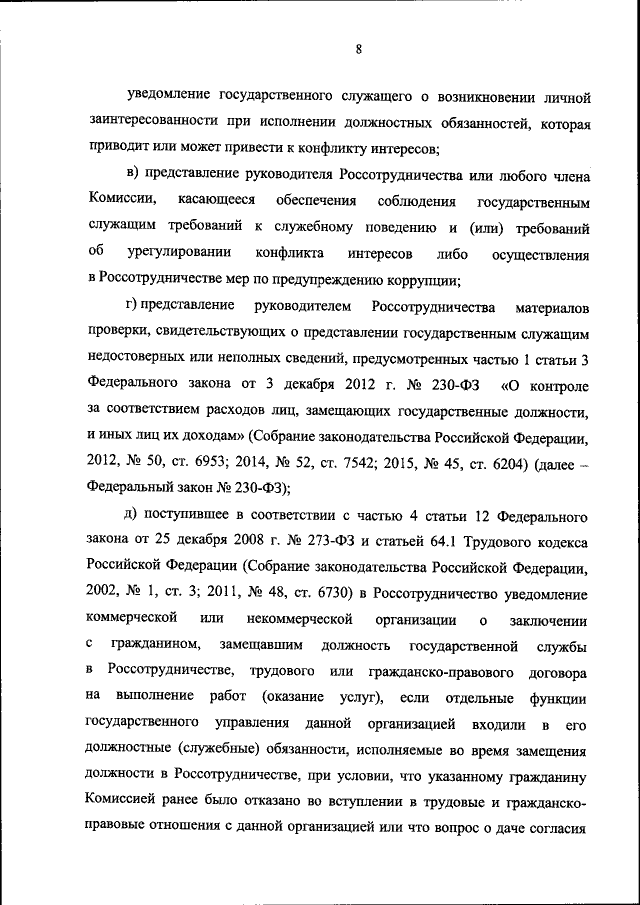 8

уведомление государственного служащего о возникновении личной заинтересованности при исполнении должностных обязанностей, которая приводит или может привести к конфликту интересов;

в) представление руководителя Россотрудничества или любого члена Комиссии, касающееся обеспечения соблюдения государственным служащим требований к служебному поведению и (или) требований об урегулировании конфликта интересов либо осуществления в Россотрудничестве мер по предупреждению коррупции;

г) представление руководителем Россотрудничества материалов проверки, свидетельствующих о представлении государственным служащим недостоверных или неполных сведений, предусмотренных частью 1 статьи 3 Федерального закона от 3 декабря 2012 г. № 230-ФЗ «О контроле за соответствием расходов лиц, замещающих государственные должности, и иных лиц их доходам» (Собрание законодательства Российской Федерации, 2012, № 50, ст. 6953; 2014, № 52, ст. 7542; 2015, № 45, ст. 6204) (далее – Федеральный закон № 230-ФЗ);

д) поступившее в соответствии с частью 4 статьи 12 Федерального закона от 25 декабря 2008 г. № 273-ФЗ и статьей 64.1 Трудового кодекса Российской Федерации (Собрание законодательства Российской Федерации, 2002, № 1, ст. 3; 2011, № 48, ст. 6730) в Россотрудничество уведомление коммерческой или некоммерческой организации о заключении с гражданином, замещавшим должность государственной службы в Россотрудничестве, трудового или гражданско-правового договора на выполнение работ (оказание услуг), если отдельные функции государственного управления данной организацией входили в его должностные (служебные) обязанности, исполняемые во время замещения должности в Россотрудничестве, при условии, что указанному гражданину Комиссией ранее было отказано во вступлении в трудовые и гражданско-правовые отношения с данной организацией или что вопрос о даче согласия